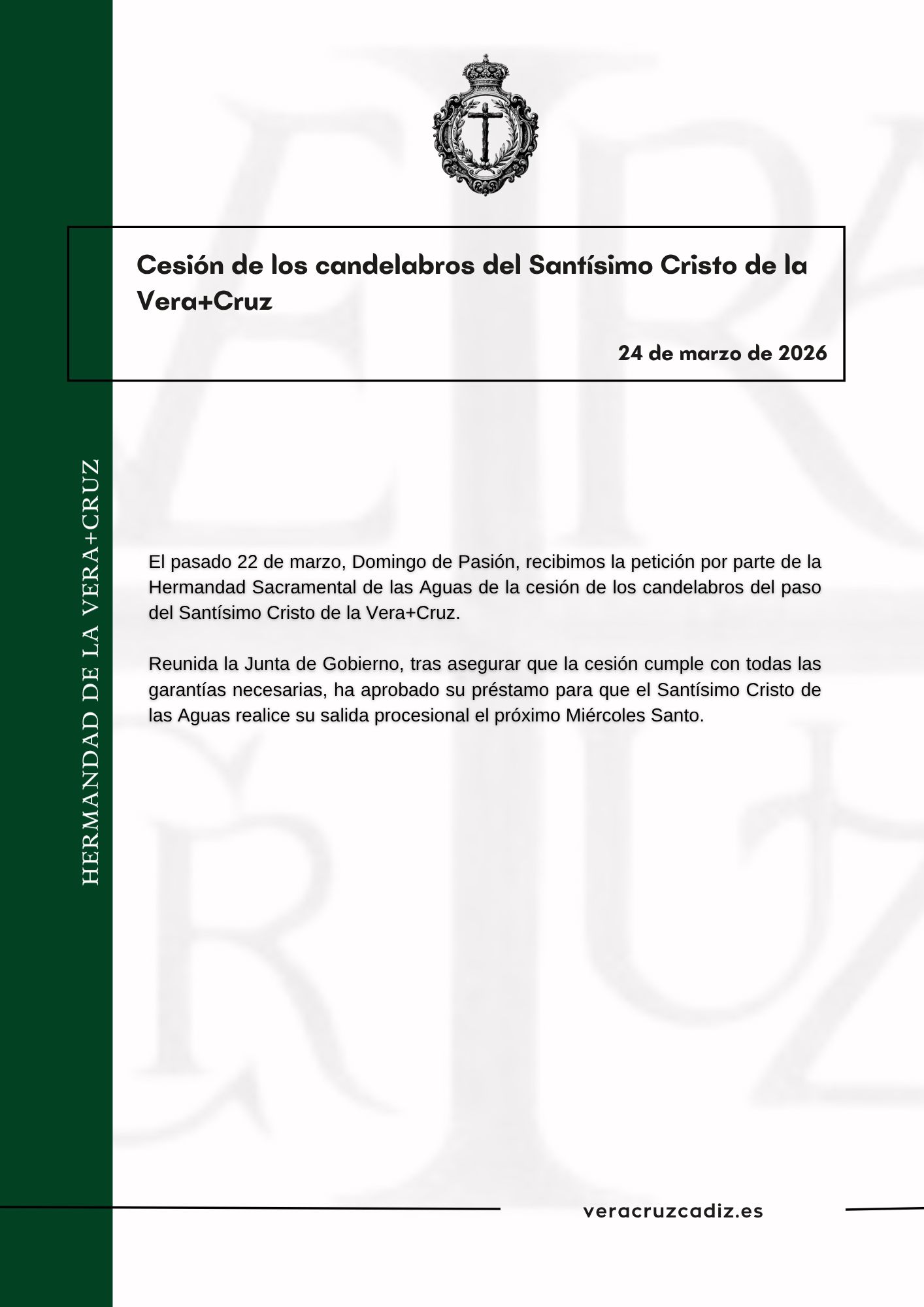 HERMANDAD DE LA VERA+CRUZ

Cesión de los candelabros del Santísimo Cristo de la Vera+Cruz

24 de marzo de 2026

El pasado 22 de marzo, Domingo de Pasión, recibimos la petición por parte de la Hermandad Sacramental de las Aguas de la cesión de los candelabros del paso del Santísimo Cristo de la Vera+Cruz.

Reunida la Junta de Gobierno, tras asegurar que la cesión cumple con todas las garantías necesarias, ha aprobado su préstamo para que el Santísimo Cristo de las Aguas realice su salida procesional el próximo Miércoles Santo.

veracruzcadiz.es